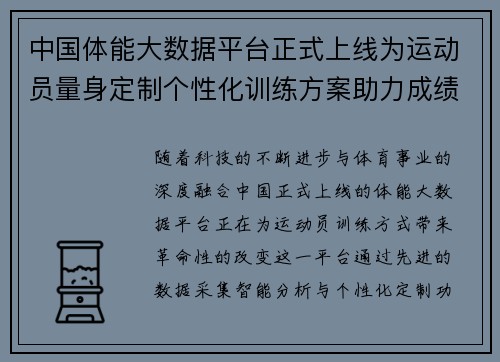 中国体能大数据平台正式上线为运动员量身定制个性化训练方案助力成绩

随着科技的不断进步与体育事业的深度融合中国正式上线的体能大数据平台正在为运动员训练方式带来革命性的改变这一平台通过先进的数据采集智能分析与个性化定制功